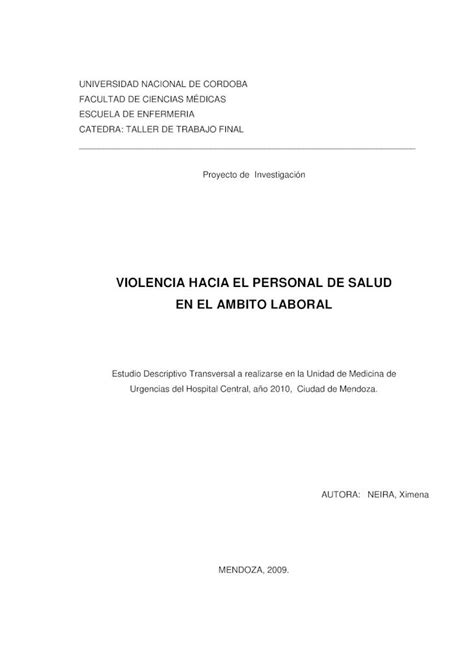 UNIVERSIDAD NACIONAL DE CORDOBA
FACULTAD DE CIENCIAS MÉDICAS
ESCUELA DE ENFERMERIA
CATEDRA: TALLER DE TRABAJO FINAL

Proyecto de Investigación

VIOLENCIA HACIA EL PERSONAL DE SALUD
EN EL AMBITO LABORAL

Estudio Descriptivo Transversal a realizarse en la Unidad de Medicina de Urgencias del Hospital Central, año 2010, Ciudad de Mendoza.

AUTORA: NEIRA, Ximena

MENDOZA, 2009.